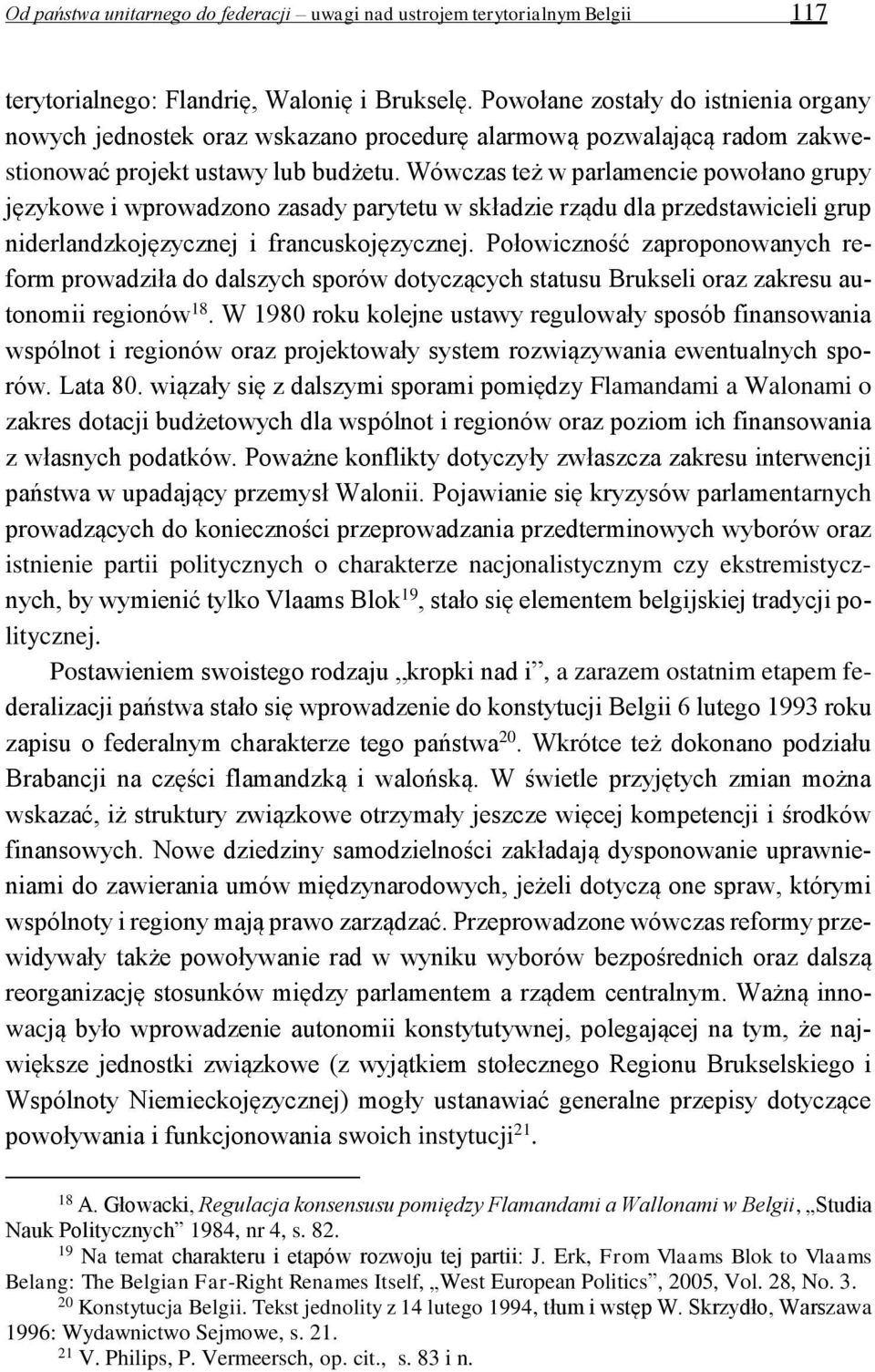 Od państwa unitarnego do federacji – uwagi nad ustrojem terytorialnym Belgii 117

terytorialnego: Flandrię, Walonię i Brukselę. Powołane zostały do istnienia organy nowych jednostek oraz wskazano procedurę alarmową pozwalającą radom zakwestionować projekt ustawy lub budżetu. Wówczas też w parlamencie powołano grupy językowe i wprowadzono zasady parytetu w składzie rządu dla przedstawicieli grup niderlandzkojęzycznej i francuskojęzycznej. Połowiczność zaproponowanych reform prowadziła do dalszych sporów dotyczących statusu Brukseli oraz zakresu autonomii regionów$^{18}$. W 1980 roku kolejne ustawy regulowały sposób finansowania wspólnot i regionów oraz projektowały system rozwiązywania ewentualnych sporów. Lata 80. wiązały się z dalszymi sporami pomiędzy Flamandami a Walonami o zakres dotacji budżetowych dla wspólnot i regionów oraz poziom ich finansowania z własnych podatków. Poważne konflikty dotyczyły zwłaszcza zakresu interwencji państwa w upadający przemysł Walonii. Pojawianie się kryzysów parlamentarnych prowadzących do konieczności przeprowadzania przedterminowych wyborów oraz istnienie partii politycznych o charakterze nacjonalistycznym czy ekstremistycznych, by wymienić tylko Vlaams Blok$^{19}$, stało się elementem belgijskiej tradycji politycznej.

Postawieniem swoistego rodzaju „kropki nad i”, a zarazem ostatnim etapem federalizacji państwa stało się wprowadzenie do konstytucji Belgii 6 lutego 1993 roku zapisu o federalnym charakterze tego państwa$^{20}$. Wkrótce też dokonano podziału Brabancji na części flamandzką i walońską. W świetle przyjętych zmian można wskazać, iż struktury związkowe otrzymały jeszcze więcej kompetencji i środków finansowych. Nowe dziedziny samodzielności zakładają dysponowanie uprawnieniami do zawierania umów międzynarodowych, jeżeli dotyczą one spraw, którymi wspólnoty i regiony mają prawo zarządzać. Przeprowadzone wówczas reformy przewidywały także powoływanie rad w wyniku wyborów bezpośrednich oraz dalszą reorganizację stosunków między parlamentem a rządem centralnym. Ważną innowacją było wprowadzenie autonomii konstytutywnej, polegającej na tym, że największe jednostki związkowe (z wyjątkiem stołecznego Regionu Brukselskiego i Wspólnoty Niemieckojęzycznej) mogły ustanawiać generalne przepisy dotyczące powoływania i funkcjonowania swoich instytucji$^{21}$.

$^{18}$ A. Głowacki, Regulacja konsensusu pomiędzy Flamandami a Wallonami w Belgii, „Studia Nauk Politycznych” 1984, nr 4, s. 82.
$^{19}$ Na temat charakteru i etapów rozwoju tej partii: J. Erk, From Vlaams Blok to Vlaams Belang: The Belgian Far-Right Renames Itself, „West European Politics”, 2005, Vol. 28, No. 3.
$^{20}$ Konstytucja Belgii. Tekst jednolity z 14 lutego 1994, tłum i wstęp W. Skrzydło, Warszawa 1996: Wydawnictwo Sejmowe, s. 21.
$^{21}$ V. Philips, P. Vermeersch, op. cit., s. 83 i n.